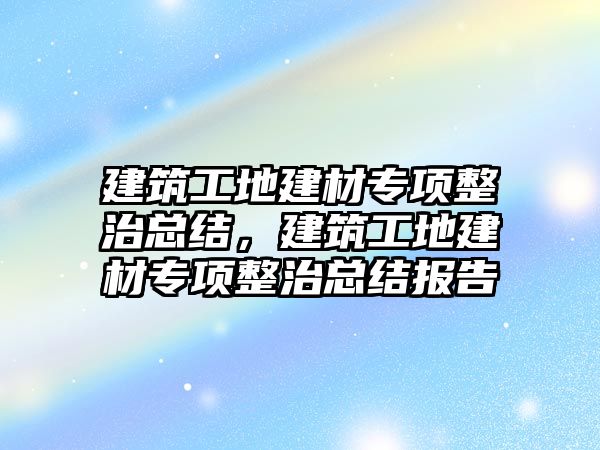 建筑工地建材专项整治总结，建筑工地建材专项整治总结报告